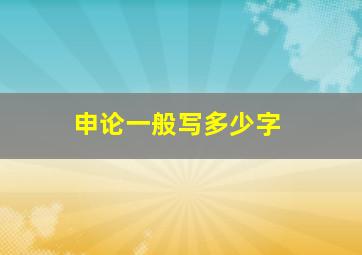 申论一般写多少字